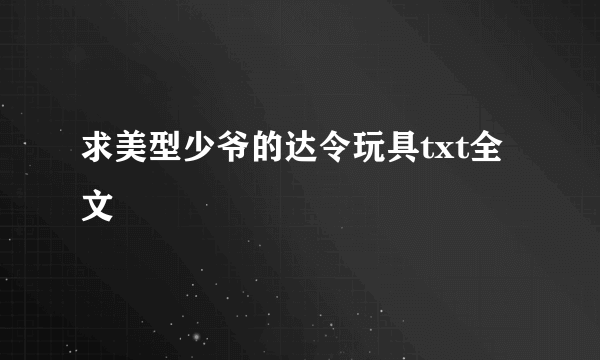 求美型少爷的达令玩具txt全文